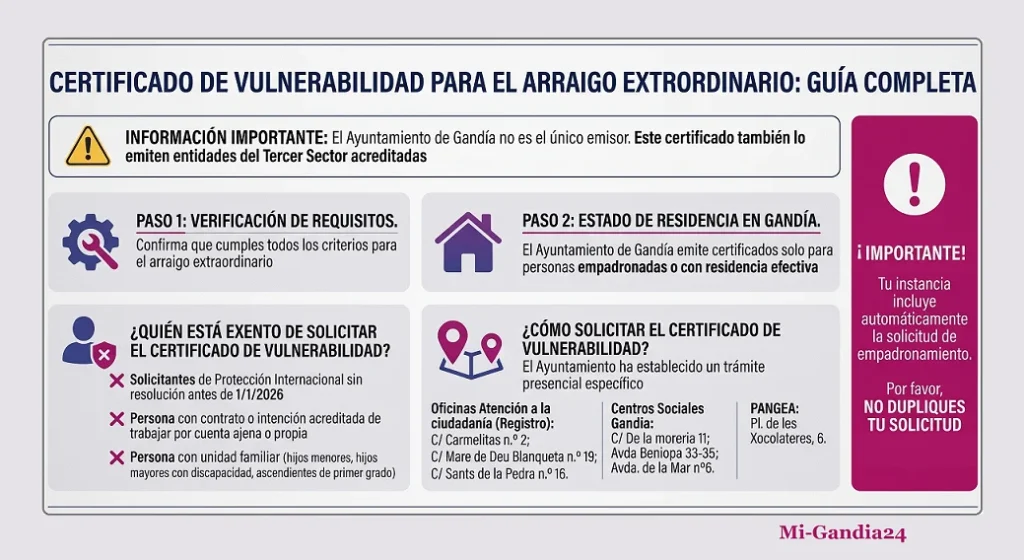 CERTIFICADO DE VULNERABILIDAD PARA EL ARRAIGO EXTRORDINARIO: GUÍA COMPLETA

INFORMACIÓN IMPORTANTE: El Ayuntamiento de Gandía no es el único emisor. Este certificado también lo emiten entidades del Tercer Sector acreditadas

PASO 1: VERIFICACIÓN DE REQUISITOS.
Confirma que cumples todos los criterios para el arraigo extraordinario

PASO 2: ESTADO DE RESIDENCIA EN GANDÍA.
El Ayuntamiento de Gandía emite certificados solo para personas empadronadas o con residencia efectiva

¿QUIÉN ESTÁ EXENTO DE SOLICITAR EL CERTIFICADO DE VULNERABILIDAD?
Solicitantes de Protección Internacional sin resolución antes de 1/1/2026
Persona con contrato o intención acreditada de trabajar por cuenta ajena o propia
Persona con unidad familiar (hijos menores, hijos mayores con discapacidad, ascendientes de primer grado)

¿CÓMO SOLICITAR EL CERTIFICADO DE VULNERABILIDAD?
El Ayuntamiento ha establecido un trámite presencial específico

Oficinas Atención a la ciudadanía (Registro):
C/ Carmelitas n.º 2;
C/ Mare de Deu Blanqueta n.º 19;
C/ Sants de la Pedra n.º 16.

Centros Sociales Gandia:
C/ De la moreria 11;
Avda Beniopa 33-35;
Avda. de la Mar nº6.

PANGEA:
Pl. de les Xocolateres, 6.

¡IMPORTANTE!
Tu instancia incluye automáticamente la solicitud de empadronamiento.
Por favor, NO DUPLIQUES TU SOLICITUD

Mi-Gandia24